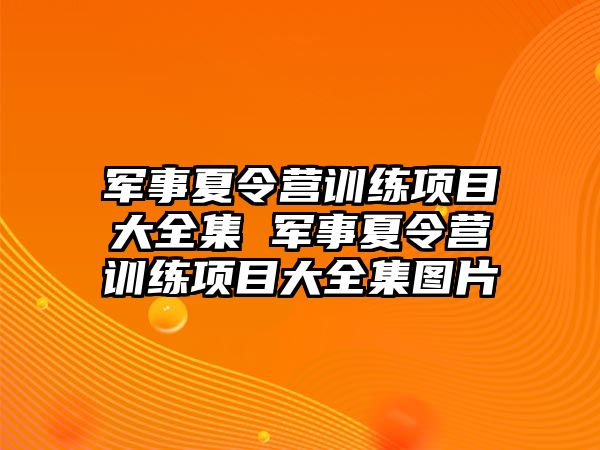 军事夏令营训练项目大全集 军事夏令营训练项目大全集图片